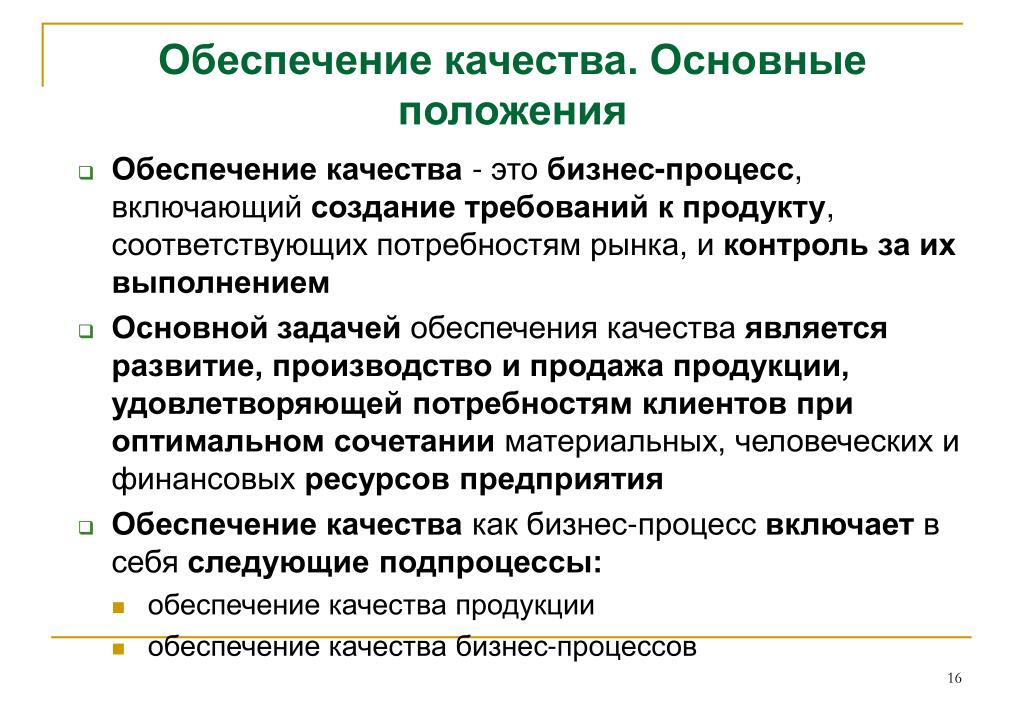 Обеспечение качества. Основные положения

Обеспечение качества - это бизнес-процесс, включающий создание требований к продукту, соответствующих потребностям рынка, и контроль за их выполнением

Основной задачей обеспечения качества является развитие, производство и продажа продукции, удовлетворяющей потребностям клиентов при оптимальном сочетании материальных, человеческих и финансовых ресурсов предприятия

Обеспечение качества как бизнес-процесс включает в себя следующие подпроцессы:

обеспечение качества продукции

обеспечение качества бизнес-процессов

16